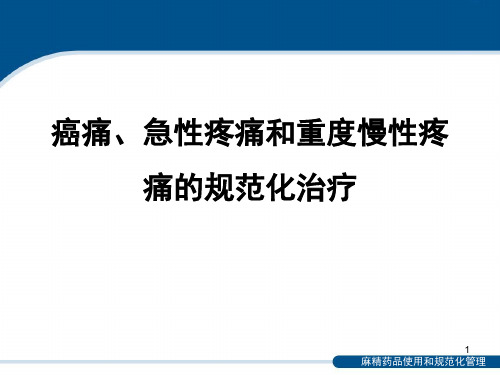 癌痛、急性疼痛和重度慢性疼痛的规范化治疗

1

麻精药品使用和规范化管理